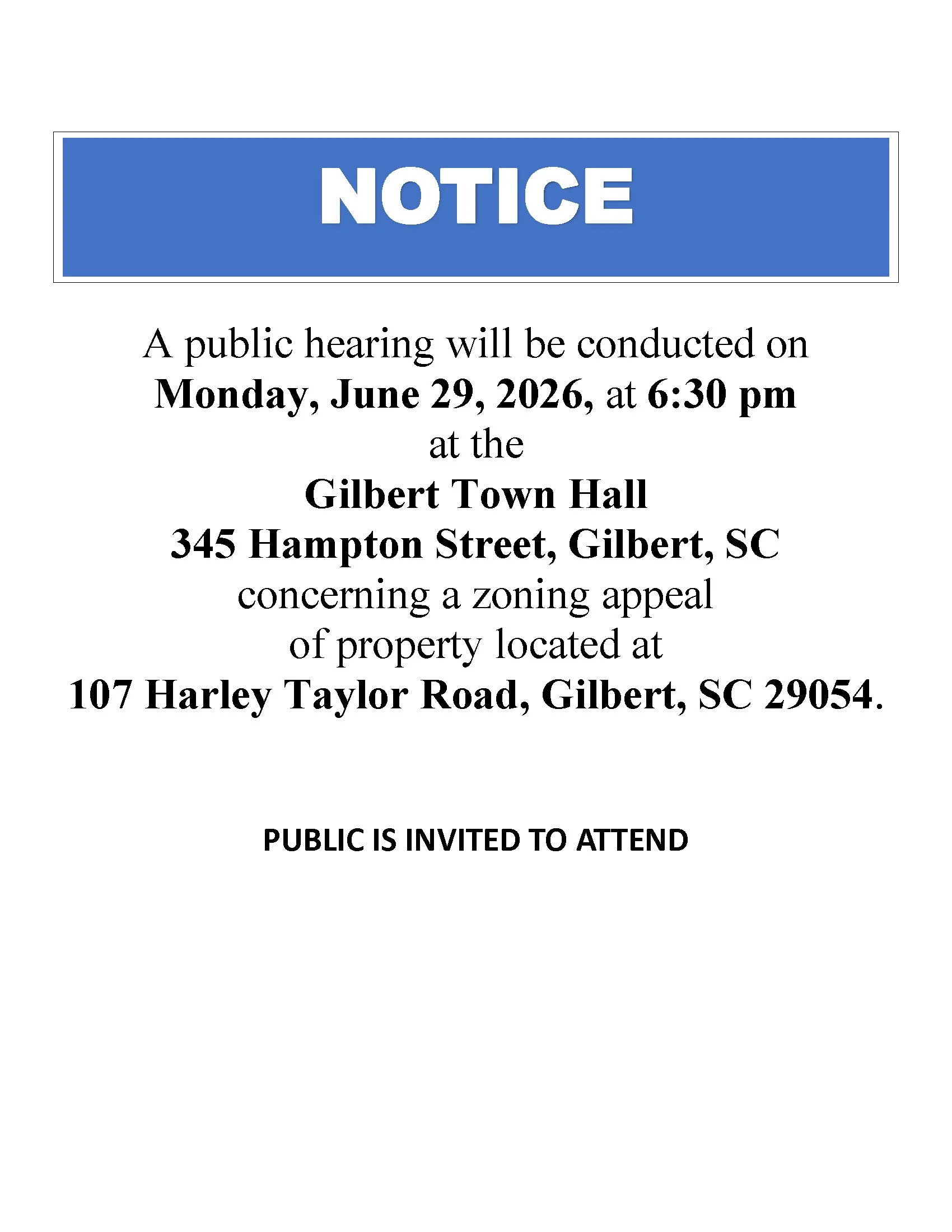 NOTICE

A public hearing will be conducted on Monday, June 29, 2026, at 6:30 pm at the Gilbert Town Hall 345 Hampton Street, Gilbert, SC concerning a zoning appeal of property located at 107 Harley Taylor Road, Gilbert, SC 29054.

PUBLIC IS INVITED TO ATTEND